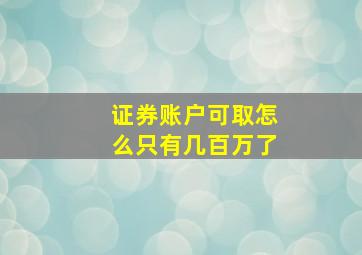 证券账户可取怎么只有几百万了